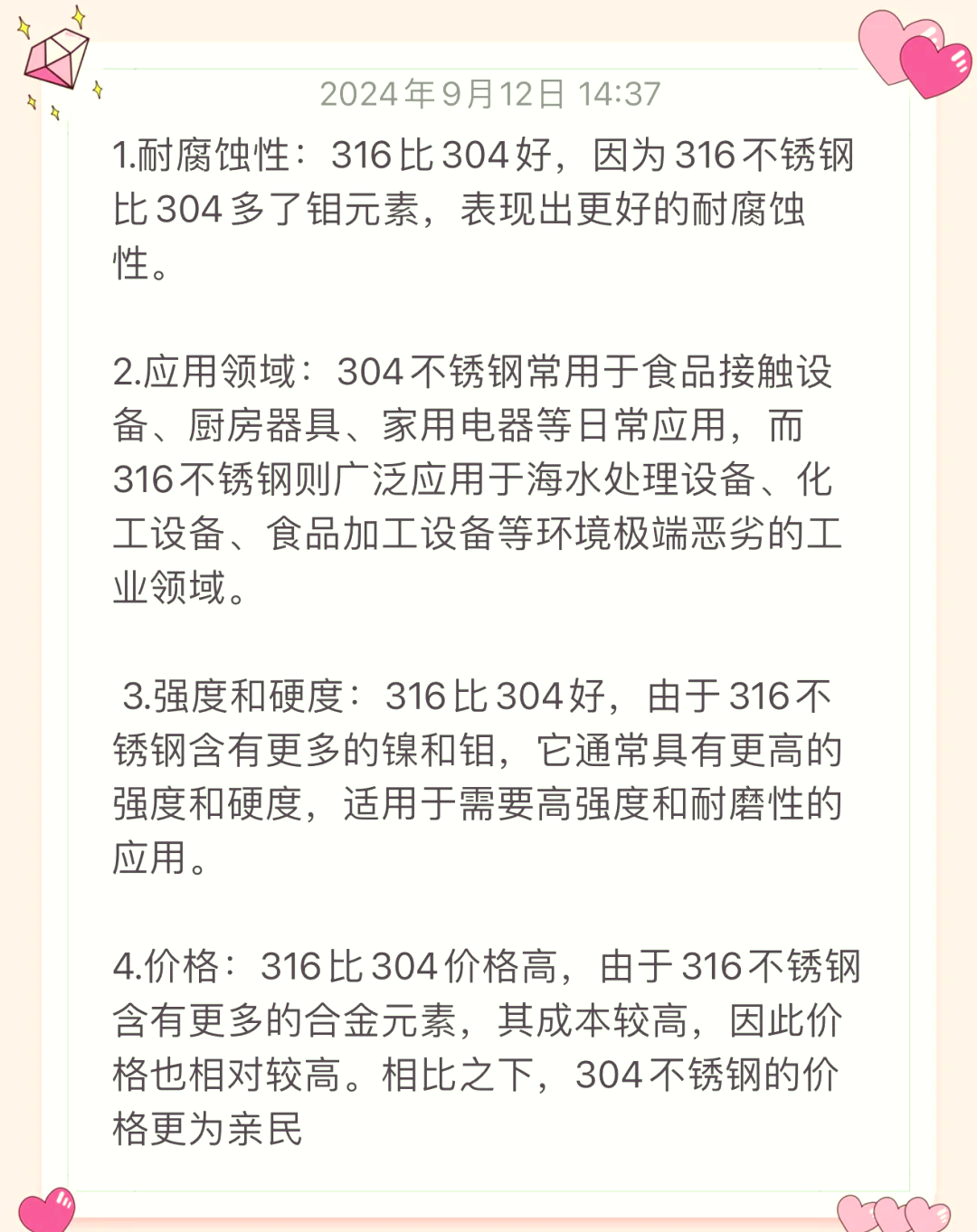 2024年9月12日 14:37

1.耐腐蚀性：316比304好，因为316不锈钢比304多了钼元素，表现出更好的耐腐蚀性。

2.应用领域：304不锈钢常用于食品接触设备、厨房器具、家用电器等日常应用，而316不锈钢则广泛应用于海水处理设备、化工设备、食品加工设备等环境极端恶劣的工业领域。

3.强度和硬度：316比304好，由于316不锈钢含有更多的镍和钼，它通常具有更高的强度和硬度，适用于需要高强度和耐磨性的应用。

4.价格：316比304价格高，由于316不锈钢含有更多的合金元素，其成本较高，因此价格也相对较高。相比之下，304不锈钢的价格更为亲民